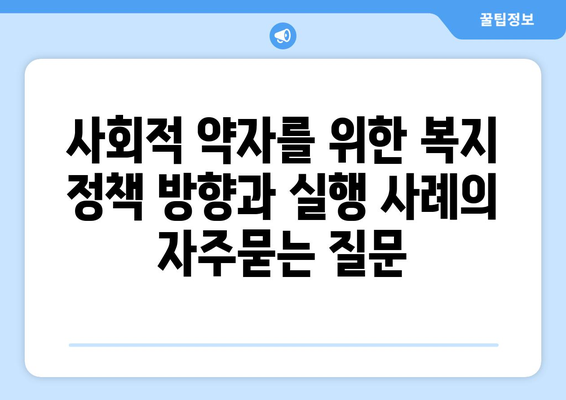 꿀팁정보

사회적 약자를 위한 복지 정책 방향과 실행 사례의 자주묻는 질문